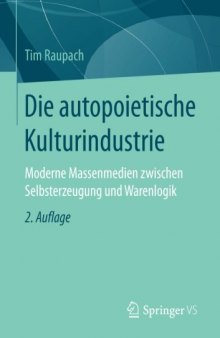 Tim Raupach

Die autopoietische Kulturindustrie

Moderne Massenmedien zwischen Selbsterzeugung und Warenlogik

2. Auflage

Springer VS